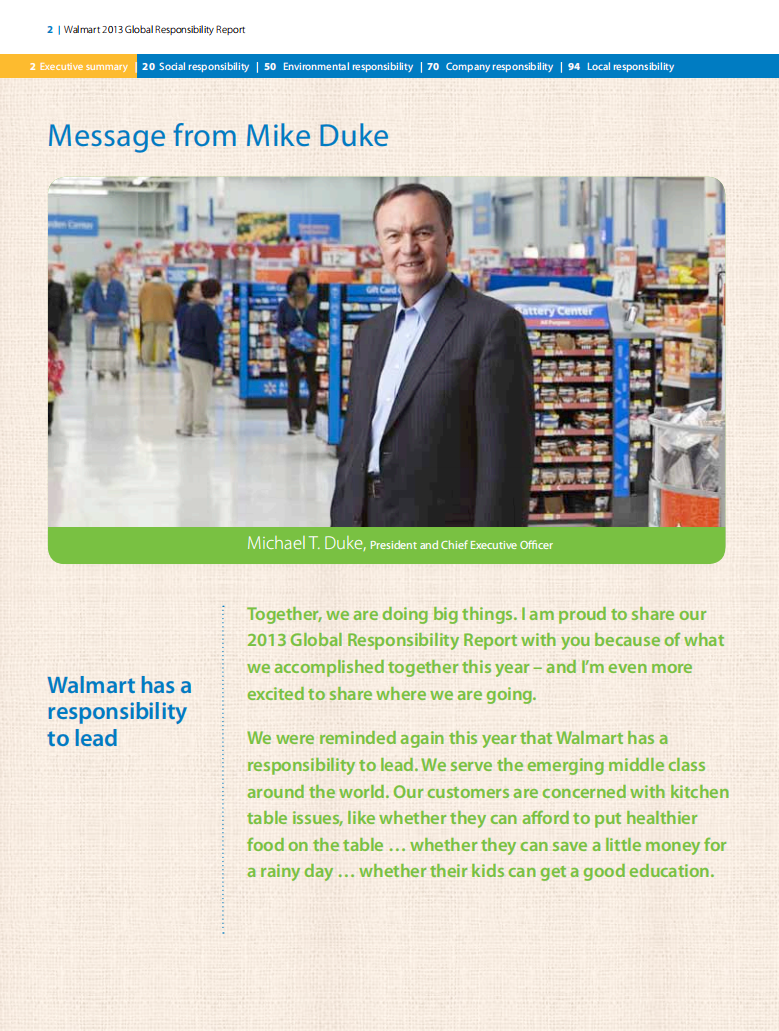 2 | Walmart 2013 Global Responsibility Report

2 Executive summary | 20 Social responsibility | 50 Environmental responsibility | 70 Company responsibility | 94 Local responsibility

Message from Mike Duke

Michael T. Duke, President and Chief Executive Officer

Walmart has a responsibility to lead

Together, we are doing big things. I am proud to share our 2013 Global Responsibility Report with you because of what we accomplished together this year – and I'm even more excited to share where we are going.

We were reminded again this year that Walmart has a responsibility to lead. We serve the emerging middle class around the world. Our customers are concerned with kitchen table issues, like whether they can afford to put healthier food on the table … whether they can save a little money for a rainy day … whether their kids can get a good education.